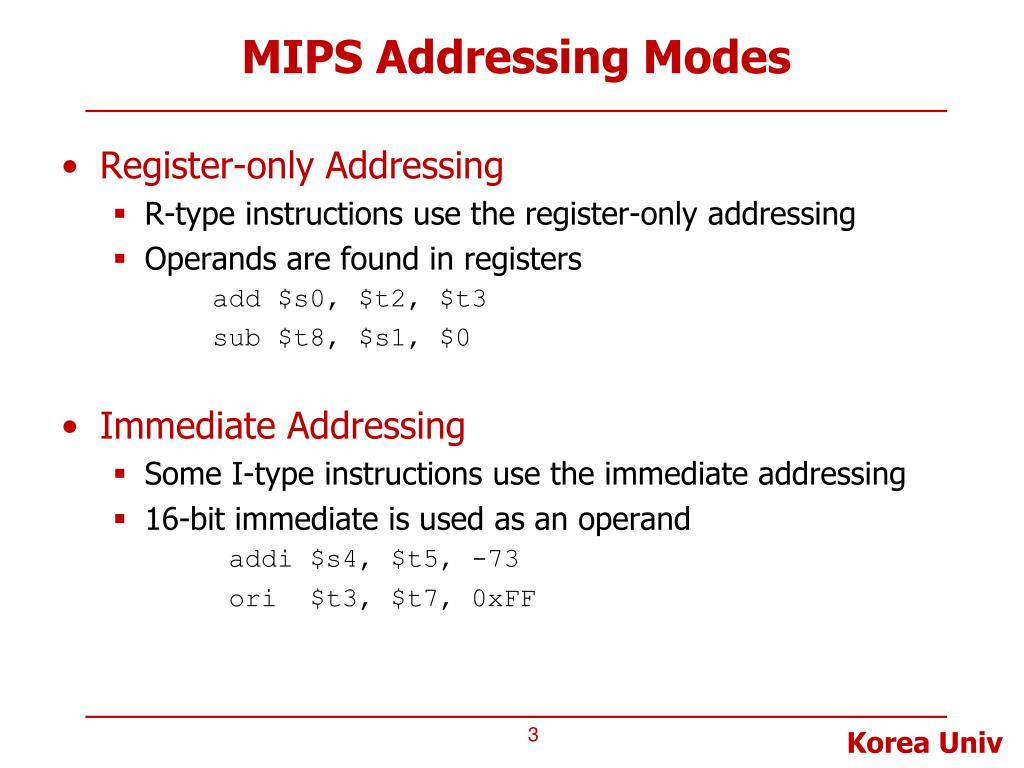 MIPS Addressing Modes

• Register-only Addressing
  ▪ R-type instructions use the register-only addressing
  ▪ Operands are found in registers
    add \$s0, \$t2, \$t3
    sub \$t8, \$s1, \$0

• Immediate Addressing
  ▪ Some I-type instructions use the immediate addressing
  ▪ 16-bit immediate is used as an operand
    addi \$s4, \$t5, -73
    ori  \$t3, \$t7, 0xFF

3

Korea Univ